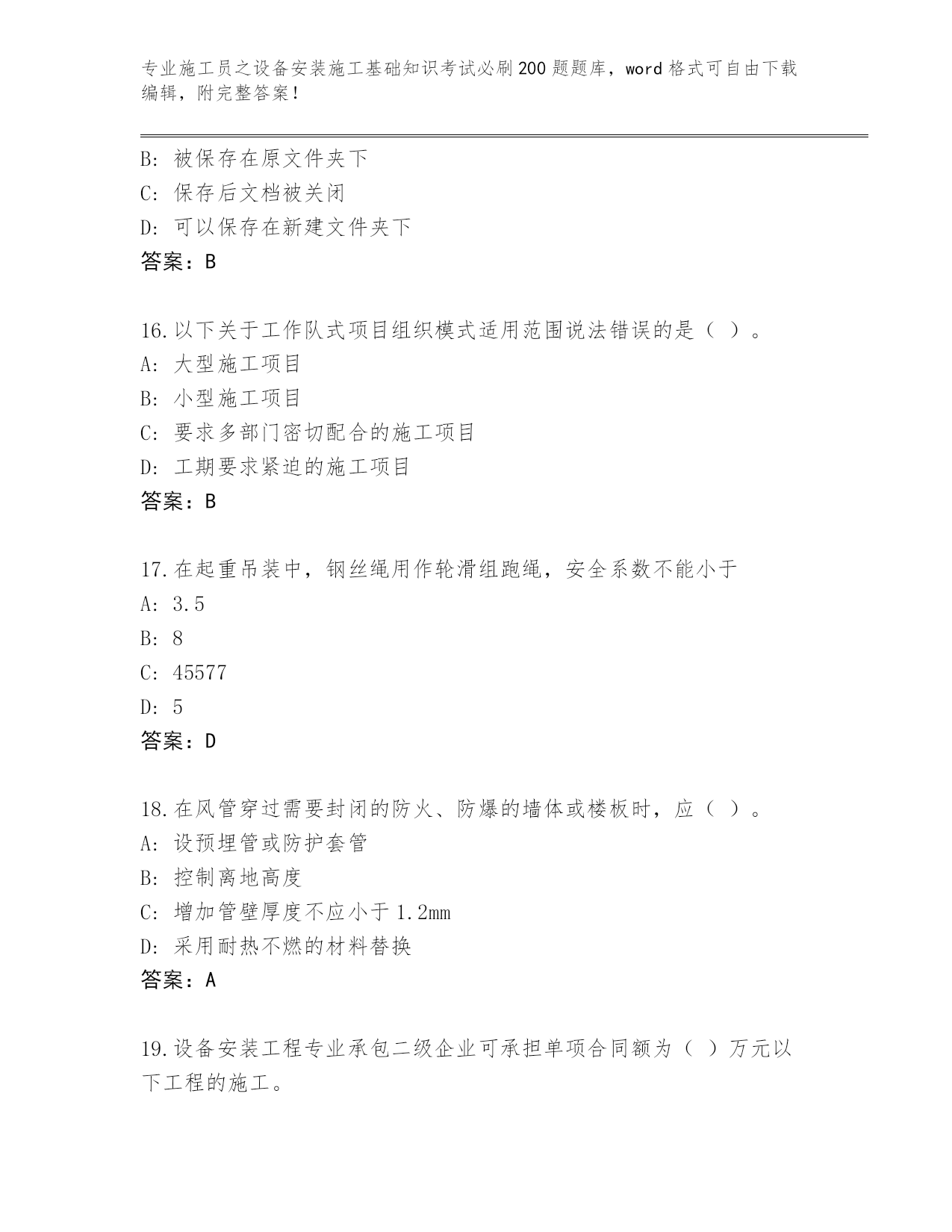 专业施工员之设备安装施工基础知识考试必刷200题题库，word格式可自由下载编辑，附完整答案！

B: 被保存在原文件夹下
C: 保存后文档被关闭
D: 可以保存在新建文件夹下
答案：B

16.以下关于工作队式项目组织模式适用范围说法错误的是（ ）。
A: 大型施工项目
B: 小型施工项目
C: 要求多部门密切配合的施工项目
D: 工期要求紧迫的施工项目
答案：B

17.在起重吊装中，钢丝绳用作轮滑组跑绳，安全系数不能小于
A: 3.5
B: 8
C: 45577
D: 5
答案：D

18.在风管穿过需要封闭的防火、防爆的墙体或楼板时，应（ ）。
A: 设预埋管或防护套管
B: 控制离地高度
C: 增加管壁厚度不应小于1.2mm
D: 采用耐热不燃的材料替换
答案：A

19.设备安装工程专业承包二级企业可承担单项合同额为（ ）万元以下工程的施工。